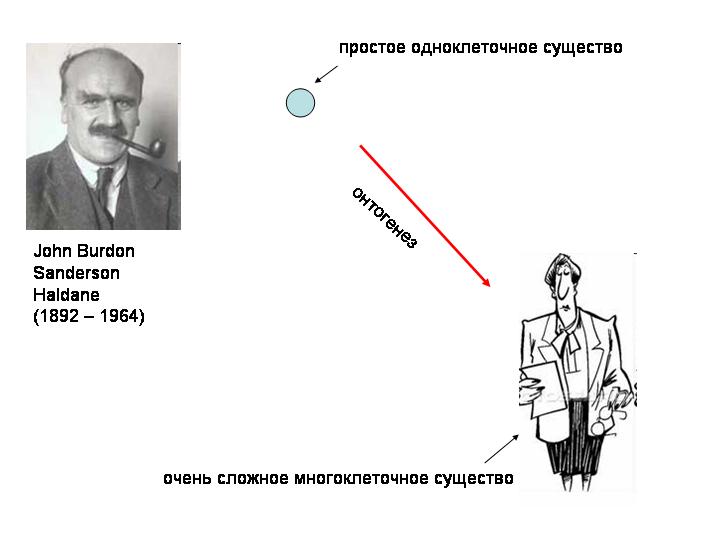 простое одноклеточное существо

John Burdon Sanderson Haldane (1892 – 1964)

онтогенез

очень сложное многоклеточное существо